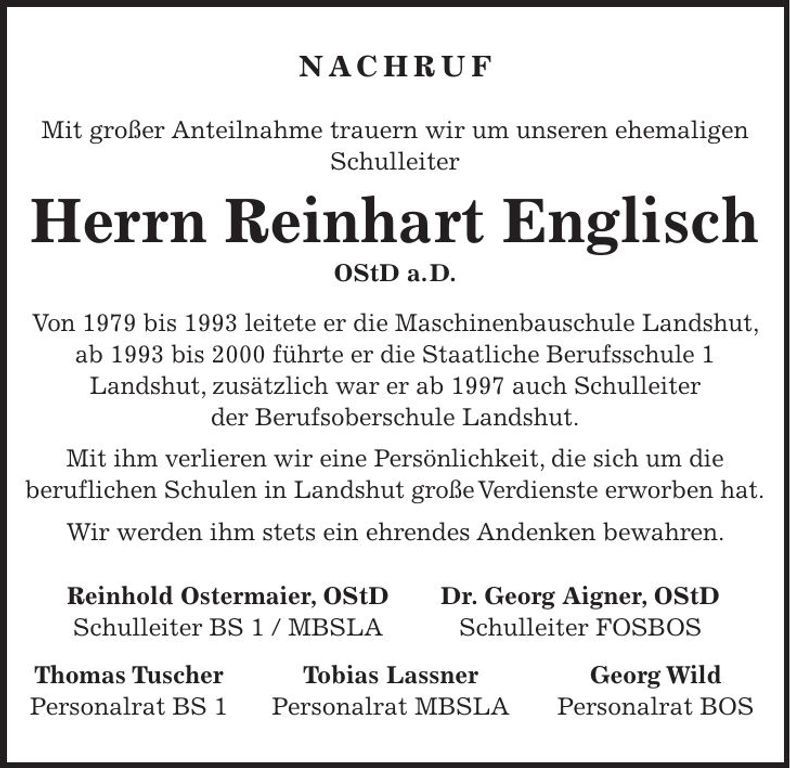 NACHRUF

Mit großer Anteilnahme trauern wir um unseren ehemaligen Schulleiter

Herrn Reinhart Englisch

OStD a.D.

Von 1979 bis 1993 leitete er die Maschinenbauschule Landshut, ab 1993 bis 2000 führte er die Staatliche Berufsschule 1 Landshut, zusätzlich war er ab 1997 auch Schulleiter der Berufsoberschule Landshut.

Mit ihm verlieren wir eine Persönlichkeit, die sich um die beruflichen Schulen in Landshut große Verdienste erworben hat.

Wir werden ihm stets ein ehrendes Andenken bewahren.

Reinhold Ostermaier, OStD
Schulleiter BS 1 / MBSLA

Dr. Georg Aigner, OStD
Schulleiter FOSBOS

Thomas Tuscher
Personalrat BS 1

Tobias Lassner
Personalrat MBSLA

Georg Wild
Personalrat BOS